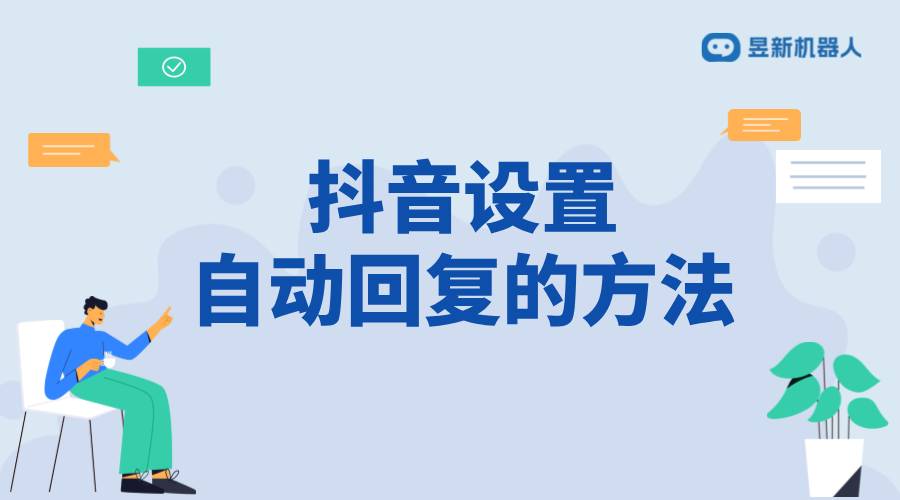 昱新机器人

抖音设置
自动回复的方法